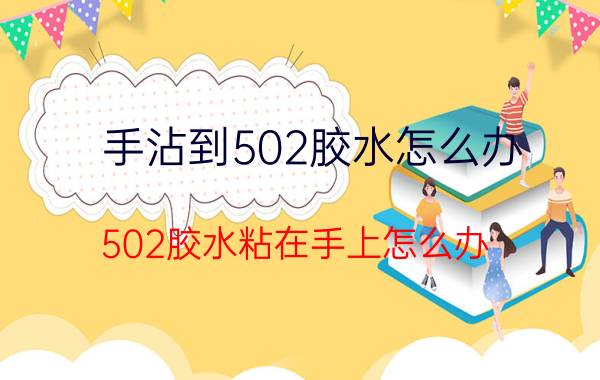 手沾到502胶水怎么办

502胶水粘在手上怎么办